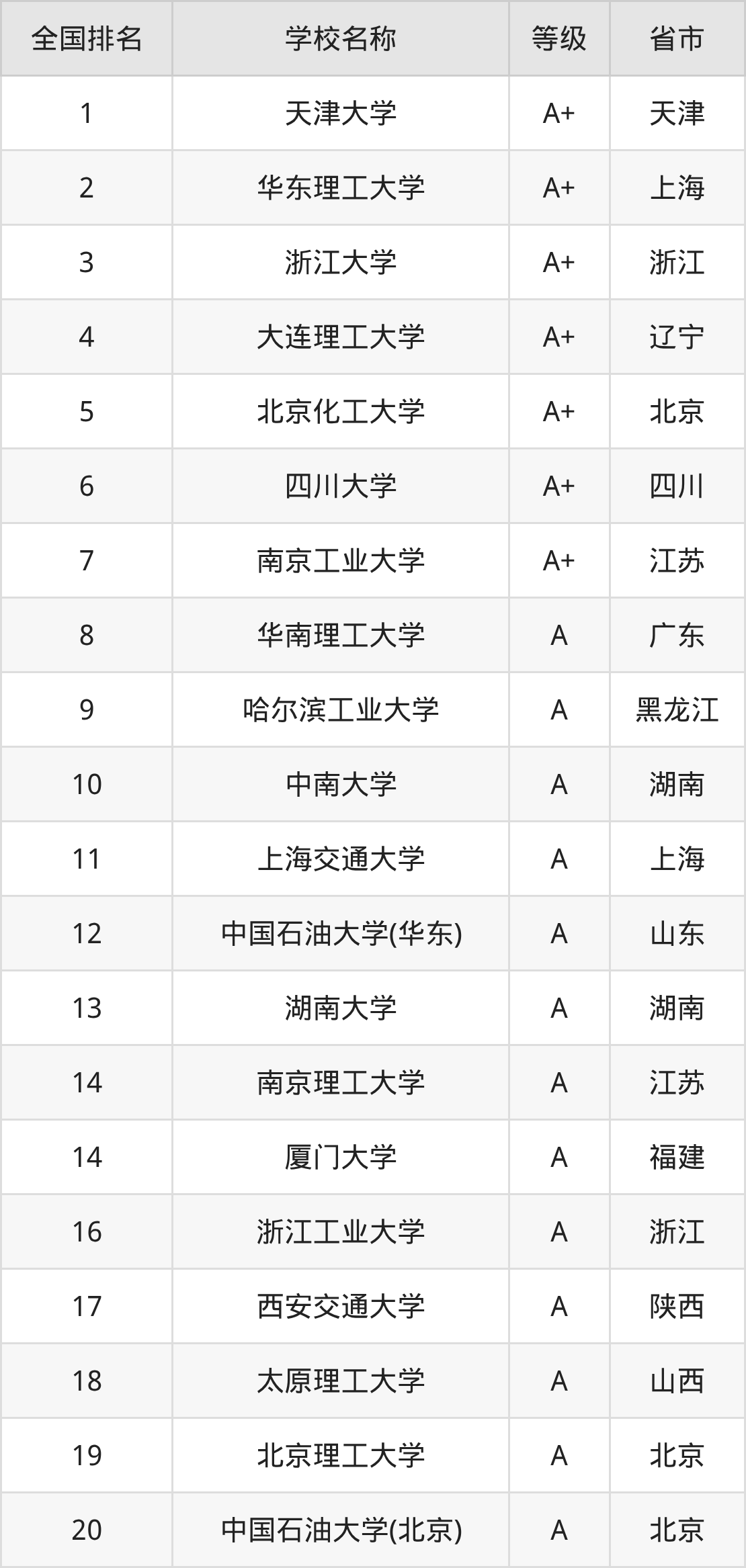 | 全国排名 | 学校名称 | 等级 | 省市 |
|---|---|---|---|
| 1 | 天津大学 | A+ | 天津 |
| 2 | 华东理工大学 | A+ | 上海 |
| 3 | 浙江大学 | A+ | 浙江 |
| 4 | 大连理工大学 | A+ | 辽宁 |
| 5 | 北京化工大学 | A+ | 北京 |
| 6 | 四川大学 | A+ | 四川 |
| 7 | 南京工业大学 | A+ | 江苏 |
| 8 | 华南理工大学 | A | 广东 |
| 9 | 哈尔滨工业大学 | A | 黑龙江 |
| 10 | 中南大学 | A | 湖南 |
| 11 | 上海交通大学 | A | 上海 |
| 12 | 中国石油大学(华东) | A | 山东 |
| 13 | 湖南大学 | A | 湖南 |
| 14 | 南京理工大学 | A | 江苏 |
| 14 | 厦门大学 | A | 福建 |
| 16 | 浙江工业大学 | A | 浙江 |
| 17 | 西安交通大学 | A | 陕西 |
| 18 | 太原理工大学 | A | 山西 |
| 19 | 北京理工大学 | A | 北京 |
| 20 | 中国石油大学(北京) | A | 北京 |